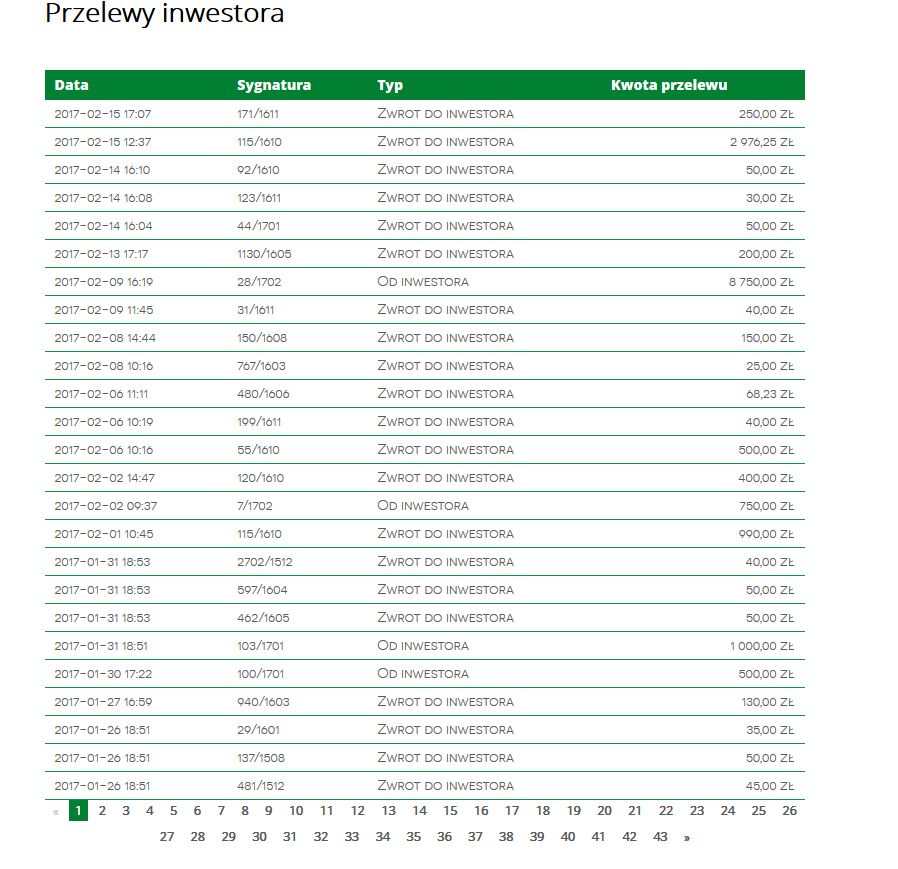 Przelewy inwestora

| Data | Sygnatura | Typ | Kwota przelewu |
|---|---|---|---|
| 2017-02-15 17:07 | 171/1611 | Zwrot do inwestora | 250,00 zł |
| 2017-02-15 12:37 | 115/1610 | Zwrot do inwestora | 2 976,25 zł |
| 2017-02-14 16:10 | 92/1610 | Zwrot do inwestora | 50,00 zł |
| 2017-02-14 16:08 | 123/1611 | Zwrot do inwestora | 30,00 zł |
| 2017-02-14 16:04 | 44/1701 | Zwrot do inwestora | 50,00 zł |
| 2017-02-13 17:17 | 1130/1605 | Zwrot do inwestora | 200,00 zł |
| 2017-02-09 16:19 | 28/1702 | Od inwestora | 8 750,00 zł |
| 2017-02-09 11:45 | 31/1611 | Zwrot do inwestora | 40,00 zł |
| 2017-02-08 14:44 | 150/1608 | Zwrot do inwestora | 150,00 zł |
| 2017-02-08 10:16 | 767/1603 | Zwrot do inwestora | 25,00 zł |
| 2017-02-06 11:11 | 480/1606 | Zwrot do inwestora | 68,23 zł |
| 2017-02-06 10:19 | 199/1611 | Zwrot do inwestora | 40,00 zł |
| 2017-02-06 10:16 | 55/1610 | Zwrot do inwestora | 500,00 zł |
| 2017-02-02 14:47 | 120/1610 | Zwrot do inwestora | 400,00 zł |
| 2017-02-02 09:37 | 7/1702 | Od inwestora | 750,00 zł |
| 2017-02-01 10:45 | 115/1610 | Zwrot do inwestora | 990,00 zł |
| 2017-01-31 18:53 | 2702/1512 | Zwrot do inwestora | 40,00 zł |
| 2017-01-31 18:53 | 597/1604 | Zwrot do inwestora | 50,00 zł |
| 2017-01-31 18:53 | 462/1605 | Zwrot do inwestora | 50,00 zł |
| 2017-01-31 18:51 | 103/1701 | Od inwestora | 1 000,00 zł |
| 2017-01-30 17:22 | 100/1701 | Od inwestora | 500,00 zł |
| 2017-01-27 16:59 | 940/1603 | Zwrot do inwestora | 130,00 zł |
| 2017-01-26 18:51 | 29/1601 | Zwrot do inwestora | 35,00 zł |
| 2017-01-26 18:51 | 137/1508 | Zwrot do inwestora | 50,00 zł |
| 2017-01-26 18:51 | 481/1512 | Zwrot do inwestora | 45,00 zł |

« 1 2 3 4 5 6 7 8 9 10 11 12 13 14 15 16 17 18 19 20 21 22 23 24 25 26 27 28 29 30 31 32 33 34 35 36 37 38 39 40 41 42 43 »